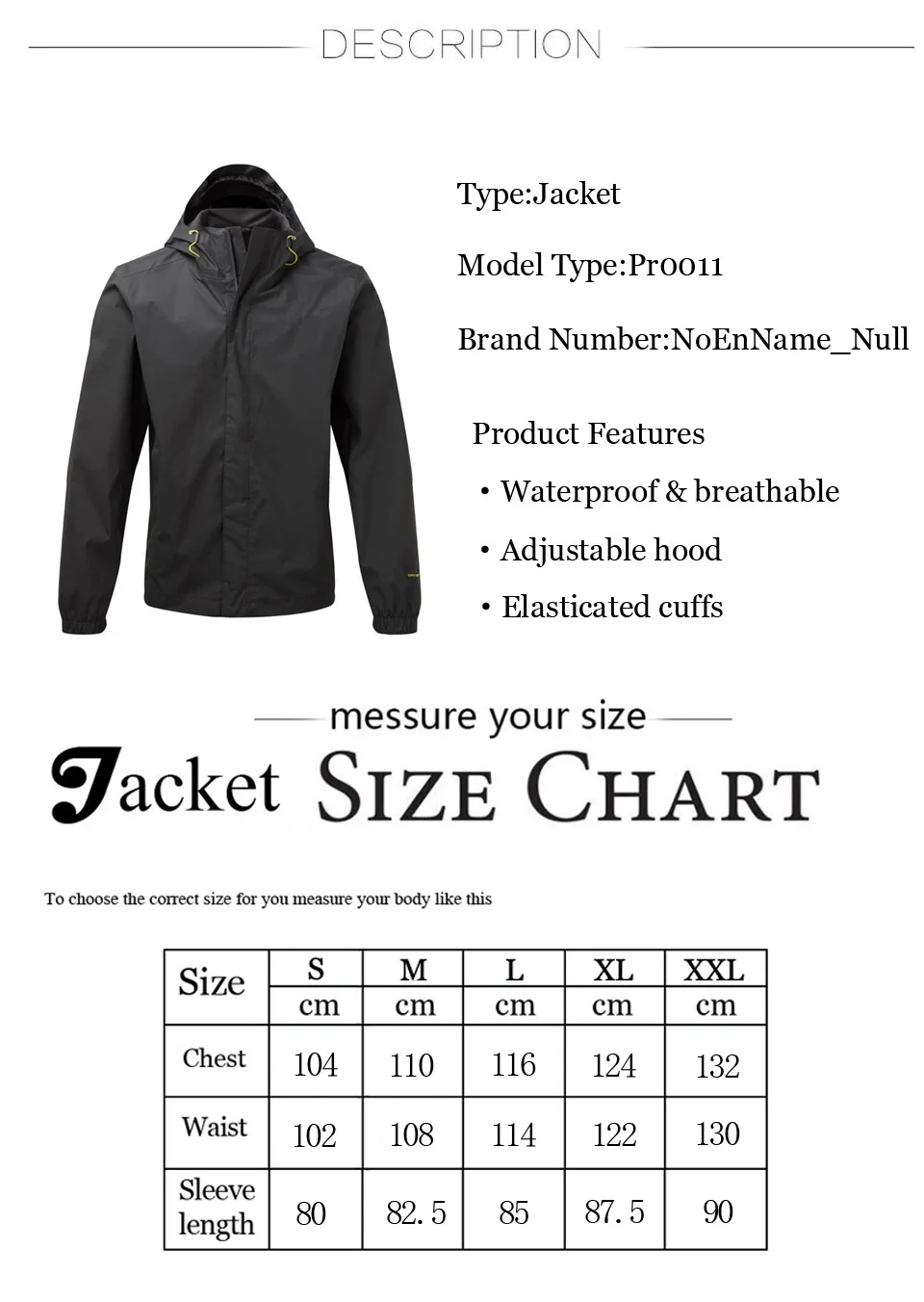 DESCRIPTION

Type:Jacket

Model Type:Pr0011

Brand Number:NoEnName_Null

Product Features

• Waterproof & breathable

• Adjustable hood

• Elasticated cuffs

messure your size

Jacket SIZE CHART

To choose the correct size for you measure your body like this

| Size | S | M | L | XL | XXL |
|---|---|---|---|---|---|
| | cm | cm | cm | cm | cm |
| Chest | 104 | 110 | 116 | 124 | 132 |
| Waist | 102 | 108 | 114 | 122 | 130 |
| Sleeve length | 80 | 82.5 | 85 | 87.5 | 90 |